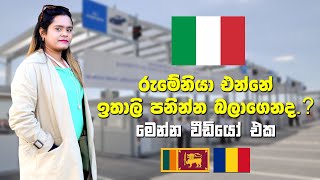 රුමේනියා එන්නේ
ඉතාලි පනින්න බලාගෙනද.?
මෙන්න වීඩියෝ එක